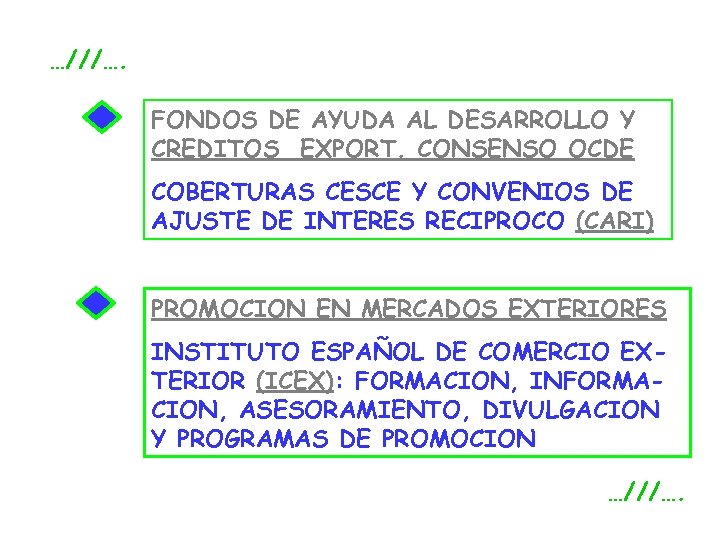 …///….

FONDOS DE AYUDA AL DESARROLLO Y CREDITOS EXPORT. CONSENSO OCDE

COBERTURAS CESCE Y CONVENIOS DE AJUSTE DE INTERES RECIPROCO (CARI)

PROMOCION EN MERCADOS EXTERIORES

INSTITUTO ESPAÑOL DE COMERCIO EXTERIOR (ICEX): FORMACION, INFORMACION, ASESORAMIENTO, DIVULGACION Y PROGRAMAS DE PROMOCION

…///….